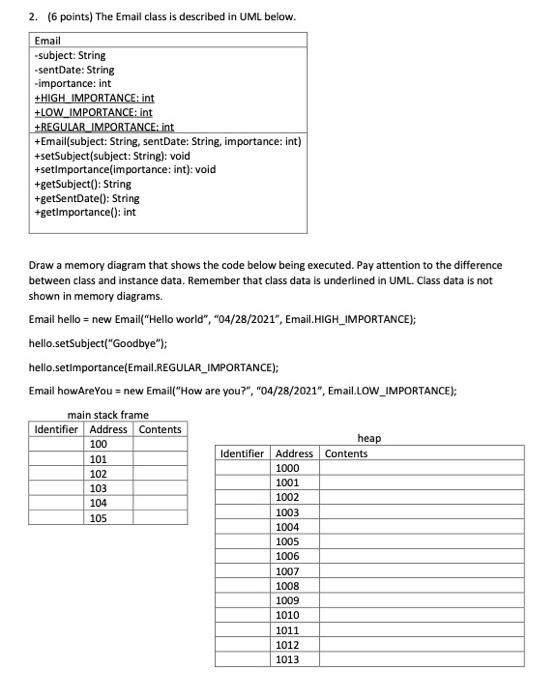 2. (6 points) The Email class is described in UML below.

| Email |
|---|
| -subject: String<br>-sentDate: String<br>-importance: int<br>+HIGH_IMPORTANCE: int<br>+LOW_IMPORTANCE: int<br>+REGULAR_IMPORTANCE: int |
| +Email(subject: String, sentDate: String, importance: int)<br>+setSubject(subject: String): void<br>+setImportance(importance: int): void<br>+getSubject(): String<br>+getSentDate(): String<br>+getImportance(): int |

Draw a memory diagram that shows the code below being executed. Pay attention to the difference between class and instance data. Remember that class data is underlined in UML. Class data is not shown in memory diagrams.

Email hello = new Email("Hello world", "04/28/2021", Email.HIGH_IMPORTANCE);

hello.setSubject("Goodbye");

hello.setImportance(Email.REGULAR_IMPORTANCE);

Email howAreYou = new Email("How are you?", "04/28/2021", Email.LOW_IMPORTANCE);

main stack frame

| Identifier | Address | Contents |
|---|---|---|
| | 100 | |
| | 101 | |
| | 102 | |
| | 103 | |
| | 104 | |
| | 105 | |

heap

| Identifier | Address | Contents |
|---|---|---|
| | 1000 | |
| | 1001 | |
| | 1002 | |
| | 1003 | |
| | 1004 | |
| | 1005 | |
| | 1006 | |
| | 1007 | |
| | 1008 | |
| | 1009 | |
| | 1010 | |
| | 1011 | |
| | 1012 | |
| | 1013 | |